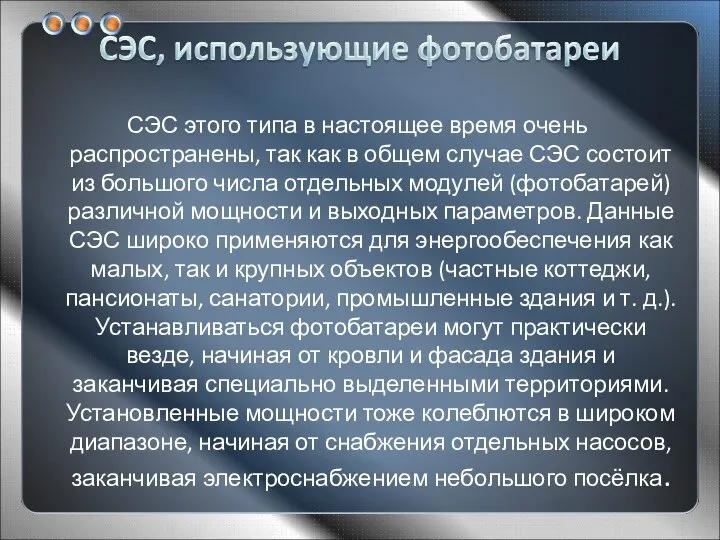 СЭС, использующие фотобатареи

СЭС этого типа в настоящее время очень распространены, так как в общем случае СЭС состоит из большого числа отдельных модулей (фотобатарей) различной мощности и выходных параметров. Данные СЭС широко применяются для энергообеспечения как малых, так и крупных объектов (частные коттеджи, пансионаты, санатории, промышленные здания и т. д.). Устанавливаться фотобатареи могут практически везде, начиная от кровли и фасада здания и заканчивая специально выделенными территориями. Установленные мощности тоже колеблются в широком диапазоне, начиная от снабжения отдельных насосов, заканчивая электроснабжением небольшого посёлка.